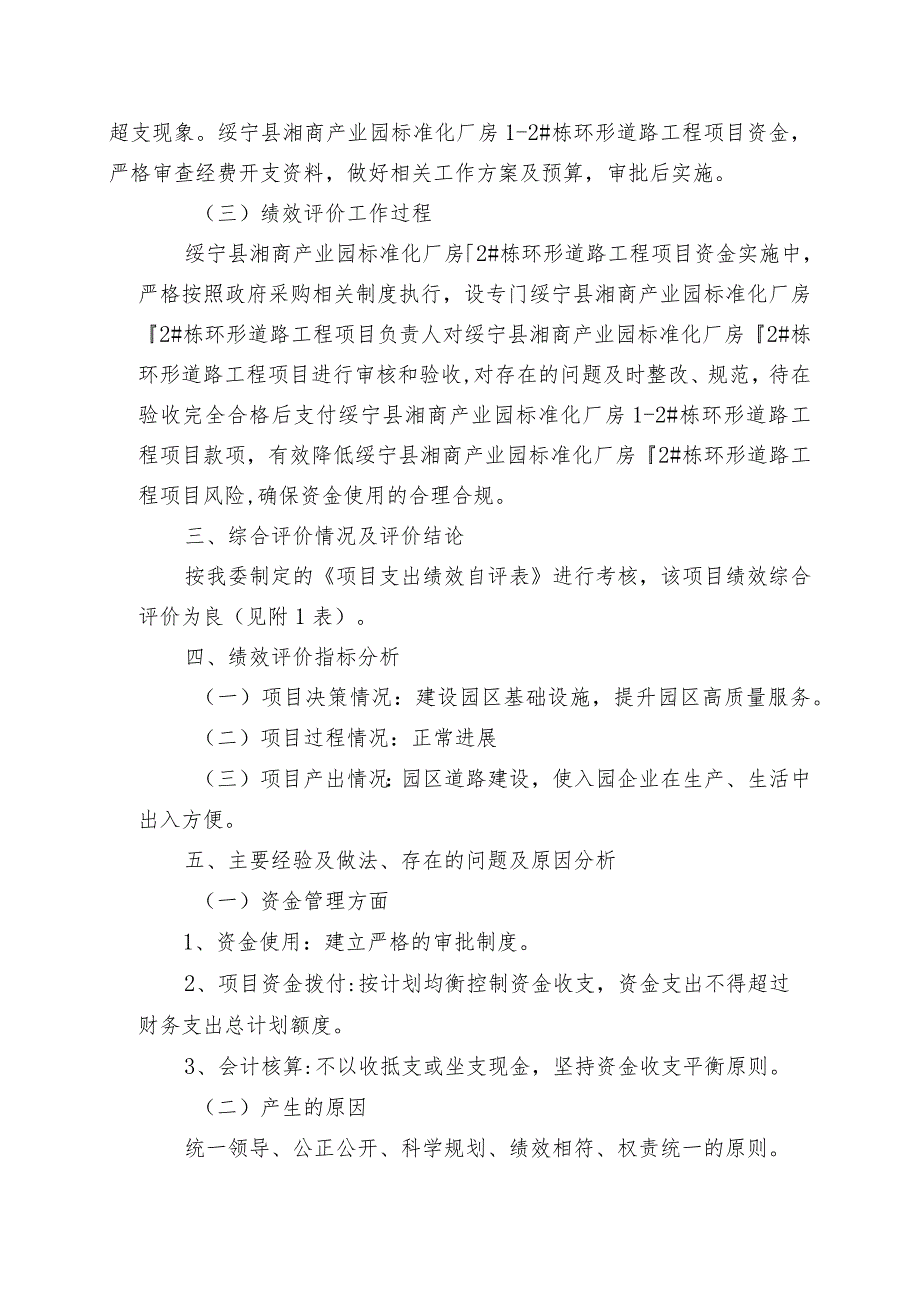 超支现象。绥宁县湘商产业园标准化厂房 1-2#栋环形道路工程项目资金，严格审查经费开支资料，做好相关工作方案及预算，审批后实施。

（三）绩效评价工作过程

绥宁县湘商产业园标准化厂房「2#栋环形道路工程项目资金实施中，严格按照政府采购相关制度执行，设专门绥宁县湘商产业园标准化厂房『2#栋环形道路工程项目负责人对绥宁县湘商产业园标准化厂房『2#栋环形道路工程项目进行审核和验收,对存在的问题及时整改、规范，待在验收完全合格后支付绥宁县湘商产业园标准化厂房 1-2#栋环形道路工程项目款项，有效降低绥宁县湘商产业园标准化厂房『2#栋环形道路工程项目风险,确保资金使用的合理合规。

三、综合评价情况及评价结论

按我委制定的《项目支出绩效自评表》进行考核，该项目绩效综合评价为良（见附 1 表）。

四、绩效评价指标分析

（一）项目决策情况：建设园区基础设施，提升园区高质量服务。

（二）项目过程情况：正常进展

（三）项目产出情况:园区道路建设，使入园企业在生产、生活中出入方便。

五、主要经验及做法、存在的问题及原因分析

（一）资金管理方面

1、资金使用：建立严格的审批制度。

2、项目资金拨付:按计划均衡控制资金收支，资金支出不得超过财务支出总计划额度。

3、会计核算:不以收抵支或坐支现金，坚持资金收支平衡原则。

（二）产生的原因

统一领导、公正公开、科学规划、绩效相符、权责统一的原则。